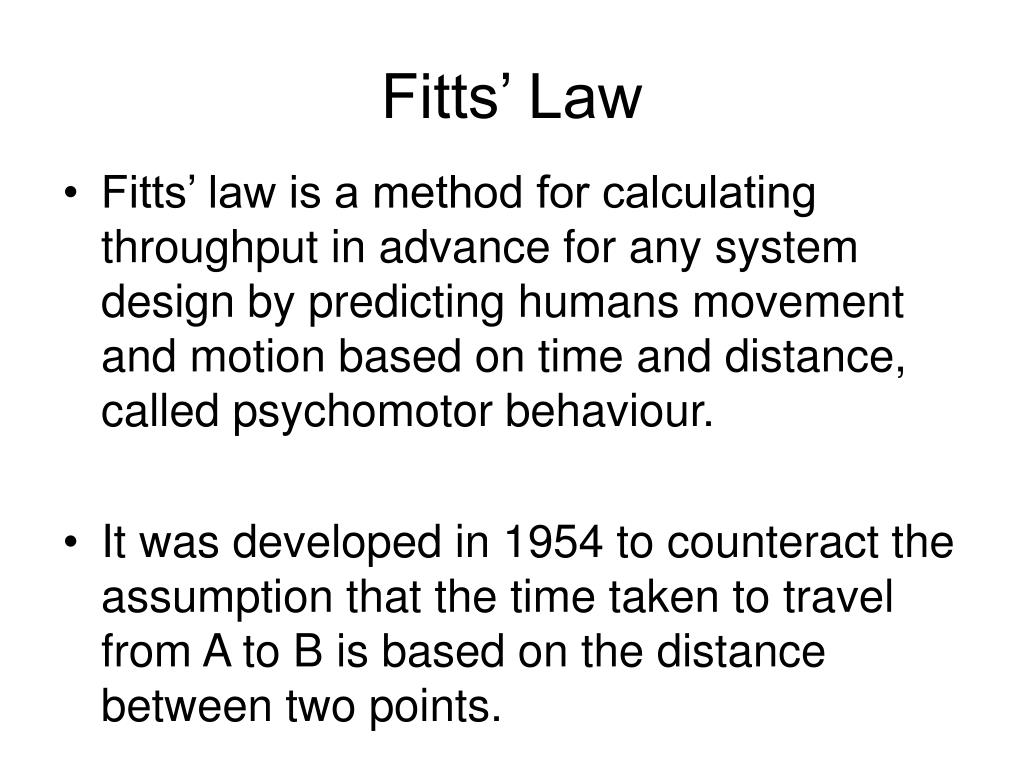 Fitts’ Law

• Fitts’ law is a method for calculating throughput in advance for any system design by predicting humans movement and motion based on time and distance, called psychomotor behaviour.

• It was developed in 1954 to counteract the assumption that the time taken to travel from A to B is based on the distance between two points.